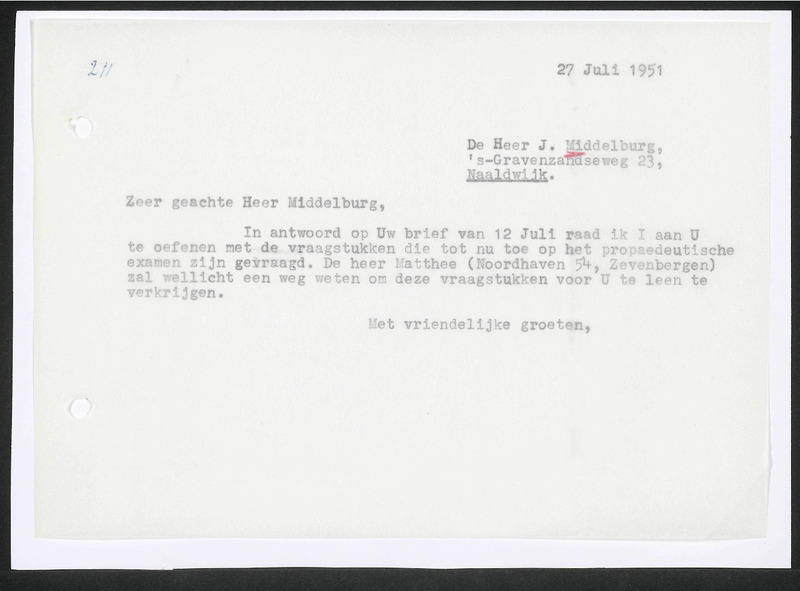 211

27 Juli 1951

De Heer J. Middelburg,
's-Gravenzandseweg 23,
Naaldwijk.

Zeer geachte Heer Middelburg,

In antwoord op Uw brief van 12 Juli raad ik I aan U te oefenen met de vraagstukken die tot nu toe op het propaedeutische examen zijn gevraagd. De heer Matthee (Noordhaven 54, Zevenbergen) zal wellicht een weg weten om deze vraagstukken voor U te leen te verkrijgen.

Met vriendelijke groeten,